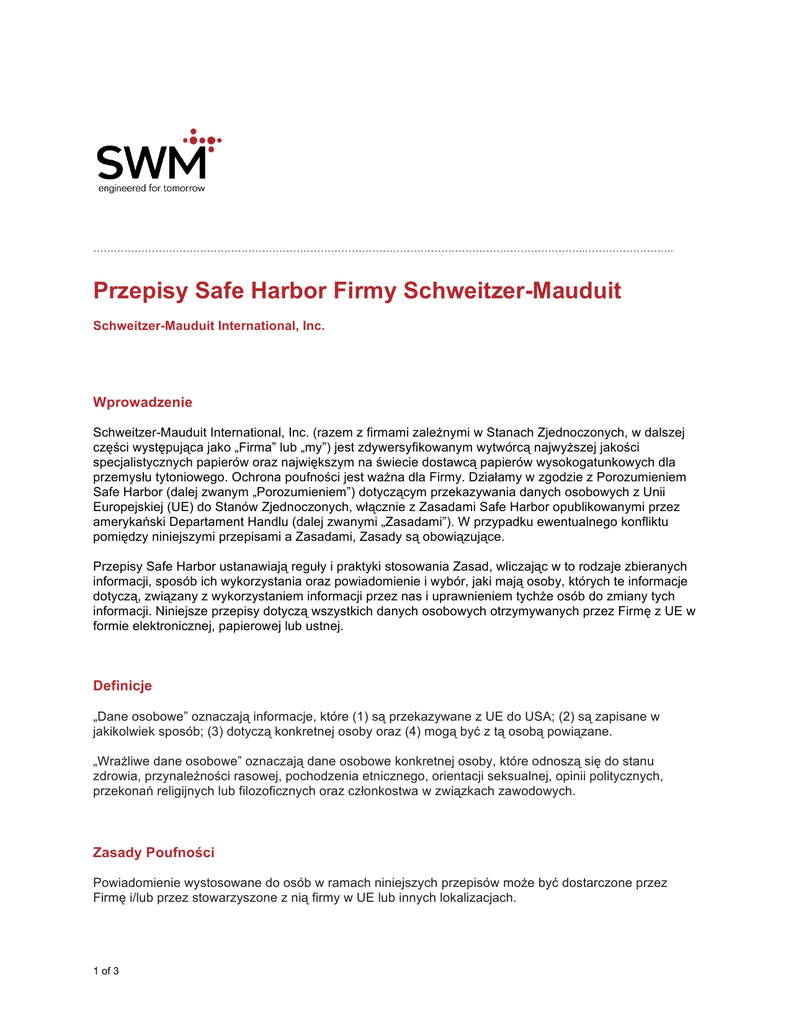 SWM
engineered for tomorrow

Przepisy Safe Harbor Firmy Schweitzer-Mauduit

Schweitzer-Mauduit International, Inc.

Wprowadzenie

Schweitzer-Mauduit International, Inc. (razem z firmami zależnymi w Stanach Zjednoczonych, w dalszej części występująca jako „Firma" lub „my") jest zdywersyfikowanym wytwórcą najwyższej jakości specjalistycznych papierów oraz największym na świecie dostawcą papierów wysokogatunkowych dla przemysłu tytoniowego. Ochrona poufności jest ważna dla Firmy. Działamy w zgodzie z Porozumieniem Safe Harbor (dalej zwanym „Porozumieniem") dotyczącym przekazywania danych osobowych z Unii Europejskiej (UE) do Stanów Zjednoczonych, włącznie z Zasadami Safe Harbor opublikowanymi przez amerykański Departament Handlu (dalej zwanymi „Zasadami"). W przypadku ewentualnego konfliktu pomiędzy niniejszymi przepisami a Zasadami, Zasady są obowiązujące.

Przepisy Safe Harbor ustanawiają reguły i praktyki stosowania Zasad, wliczając w to rodzaje zbieranych informacji, sposób ich wykorzystania oraz powiadomienie i wybór, jaki mają osoby, których te informacje dotyczą, związany z wykorzystaniem informacji przez nas i uprawnieniem tychże osób do zmiany tych informacji. Niniejsze przepisy dotyczą wszystkich danych osobowych otrzymywanych przez Firmę z UE w formie elektronicznej, papierowej lub ustnej.

Definicje

„Dane osobowe" oznaczają informacje, które (1) są przekazywane z UE do USA; (2) są zapisane w jakikolwiek sposób; (3) dotyczą konkretnej osoby oraz (4) mogą być z tą osobą powiązane.

„Wrażliwe dane osobowe" oznaczają dane osobowe konkretnej osoby, które odnoszą się do stanu zdrowia, przynależności rasowej, pochodzenia etnicznego, orientacji seksualnej, opinii politycznych, przekonań religijnych lub filozoficznych oraz członkostwa w związkach zawodowych.

Zasady Poufności

Powiadomienie wystosowane do osób w ramach niniejszych przepisów może być dostarczone przez Firmę i/lub przez stowarzyszone z nią firmy w UE lub innych lokalizacjach.

1 of 3